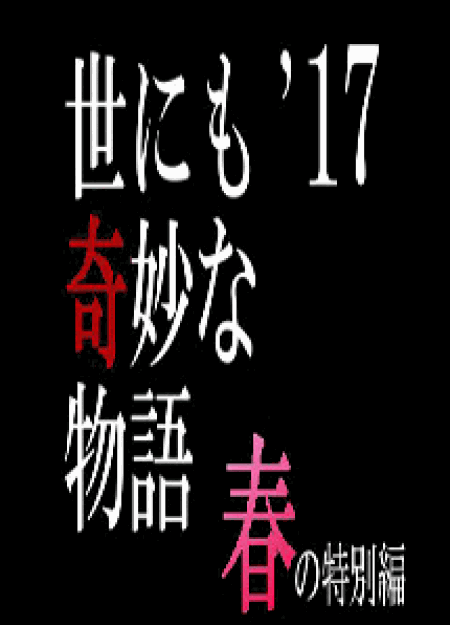 世にも’17
奇妙な
物語

春の特別編